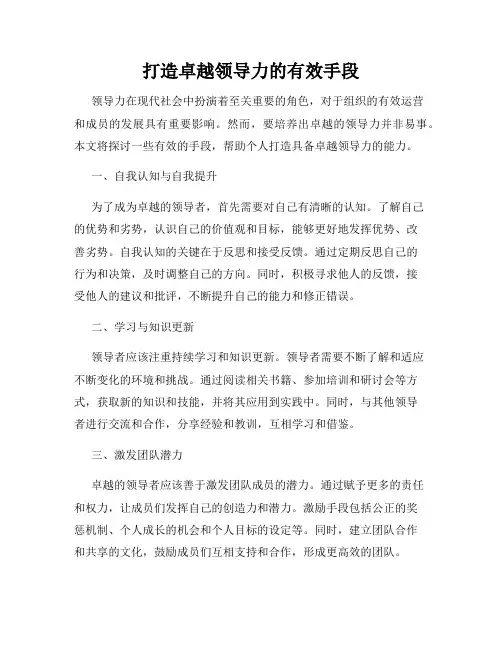 打造卓越领导力的有效手段

领导力在现代社会中扮演着至关重要的角色，对于组织的有效运营和成员的发展具有重要影响。然而，要培养出卓越的领导力并非易事。本文将探讨一些有效的手段，帮助个人打造具备卓越领导力的能力。

一、自我认知与自我提升

为了成为卓越的领导者，首先需要对自己有清晰的认知。了解自己的优势和劣势，认识自己的价值观和目标，能够更好地发挥优势、改善劣势。自我认知的关键在于反思和接受反馈。通过定期反思自己的行为和决策，及时调整自己的方向。同时，积极寻求他人的反馈，接受他人的建议和批评，不断提升自己的能力和修正错误。

二、学习与知识更新

领导者应该注重持续学习和知识更新。领导者需要不断了解和适应不断变化的环境和挑战。通过阅读相关书籍、参加培训和研讨会等方式，获取新的知识和技能，并将其应用到实践中。同时，与其他领导者进行交流和合作，分享经验和教训，互相学习和借鉴。

三、激发团队潜力

卓越的领导者应该善于激发团队成员的潜力。通过赋予更多的责任和权力，让成员们发挥自己的创造力和潜力。激励手段包括公正的奖惩机制、个人成长的机会和个人目标的设定等。同时，建立团队合作和共享的文化，鼓励成员们互相支持和合作，形成更高效的团队。